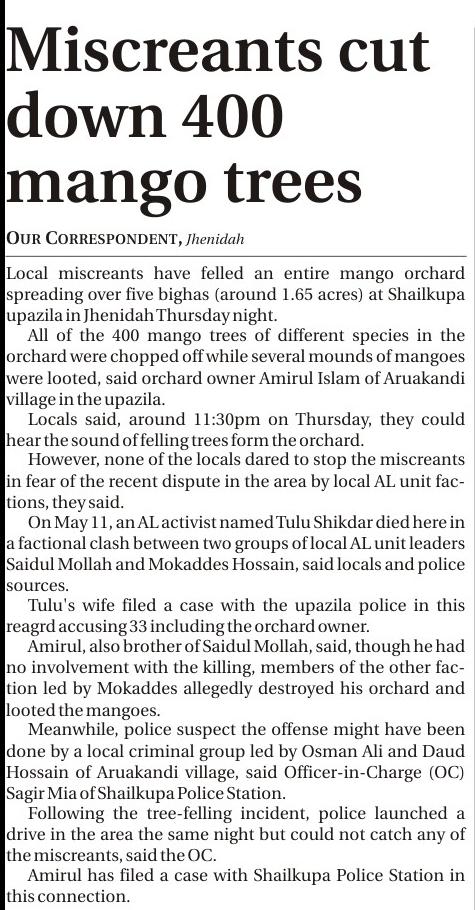 Miscreants cut down 400 mango trees

OUR CORRESPONDENT, Jhenidah

Local miscreants have felled an entire mango orchard spreading over five bighas (around 1.65 acres) at Shailkupa upazila in Jhenidah Thursday night.

All of the 400 mango trees of different species in the orchard were chopped off while several mounds of mangoes were looted, said orchard owner Amirul Islam of Aruakandi village in the upazila.

Locals said, around 11:30pm on Thursday, they could hear the sound of felling trees form the orchard.

However, none of the locals dared to stop the miscreants in fear of the recent dispute in the area by local AL unit factions, they said.

On May 11, an AL activist named Tulu Shikdar died here in a factional clash between two groups of local AL unit leaders Saidul Mollah and Mokaddes Hossain, said locals and police sources.

Tulu's wife filed a case with the upazila police in this reagrd accusing 33 including the orchard owner.

Amirul, also brother of Saidul Mollah, said, though he had no involvement with the killing, members of the other faction led by Mokaddes allegedly destroyed his orchard and looted the mangoes.

Meanwhile, police suspect the offense might have been done by a local criminal group led by Osman Ali and Daud Hossain of Aruakandi village, said Officer-in-Charge (OC) Sagir Mia of Shailkupa Police Station.

Following the tree-felling incident, police launched a drive in the area the same night but could not catch any of the miscreants, said the OC.

Amirul has filed a case with Shailkupa Police Station in this connection.